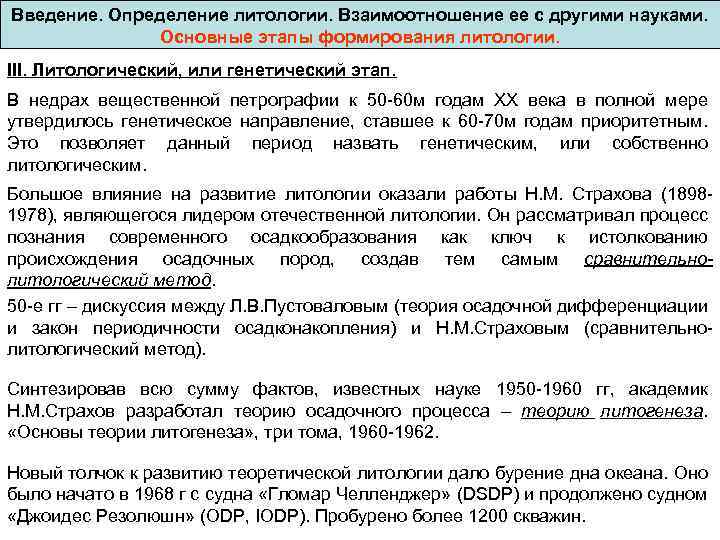 Введение. Определение литологии. Взаимоотношение ее с другими науками.
Основные этапы формирования литологии.

III. Литологический, или генетический этап.

В недрах вещественной петрографии к 50-60м годам XX века в полной мере утвердилось генетическое направление, ставшее к 60-70м годам приоритетным. Это позволяет данный период назвать генетическим, или собственно литологическим.

Большое влияние на развитие литологии оказали работы Н.М. Страхова (1898-1978), являющегося лидером отечественной литологии. Он рассматривал процесс познания современного осадкообразования как ключ к истолкованию происхождения осадочных пород, создав тем самым сравнительно-литологический метод.

50-е гг – дискуссия между Л.В.Пустоваловым (теория осадочной дифференциации и закон периодичности осадконакопления) и Н.М.Страховым (сравнительно-литологический метод).

Синтезировав всю сумму фактов, известных науке 1950-1960 гг, академик Н.М.Страхов разработал теорию осадочного процесса – теорию литогенеза. «Основы теории литогенеза», три тома, 1960-1962.

Новый толчок к развитию теоретической литологии дало бурение дна океана. Оно было начато в 1968 г с судна «Гломар Челленджер» (DSDP) и продолжено судном «Джоидес Резолюшн» (ODP, IODP). Пробурено более 1200 скважин.